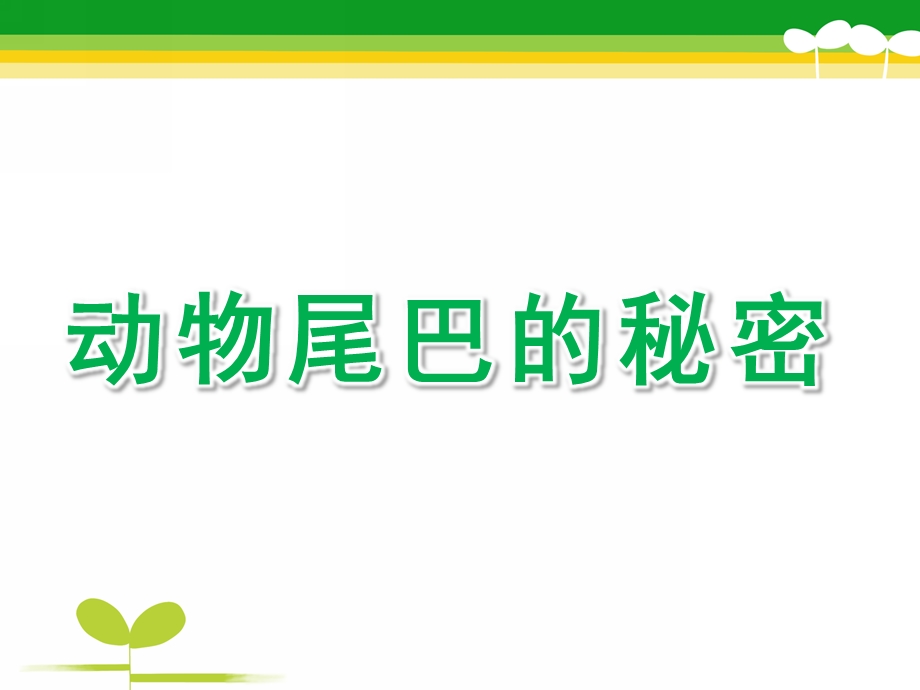 动物尾巴的秘密